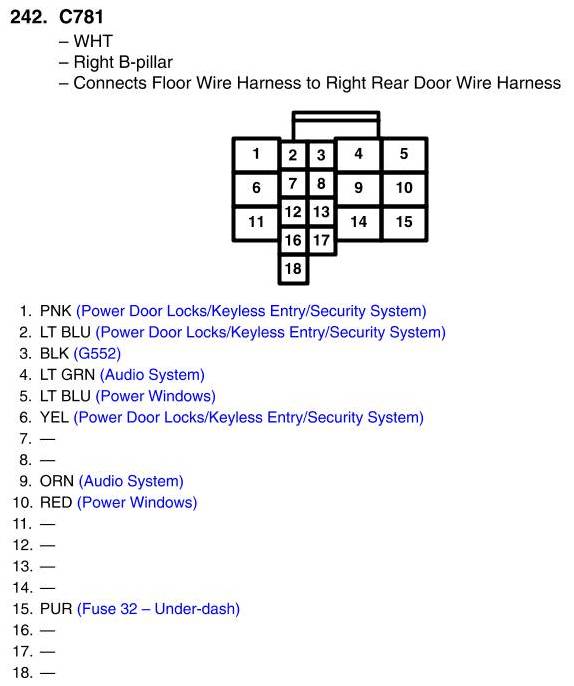 242. C781
– WHT
– Right B-pillar
– Connects Floor Wire Harness to Right Rear Door Wire Harness

1 2 3 4 5
6 7 8 9 10
11 12 13 14 15
16 17
18

1. PNK (Power Door Locks/Keyless Entry/Security System)
2. LT BLU (Power Door Locks/Keyless Entry/Security System)
3. BLK (G552)
4. LT GRN (Audio System)
5. LT BLU (Power Windows)
6. YEL (Power Door Locks/Keyless Entry/Security System)
7. —
8. —
9. ORN (Audio System)
10. RED (Power Windows)
11. —
12. —
13. —
14. —
15. PUR (Fuse 32 – Under-dash)
16. —
17. —
18. —